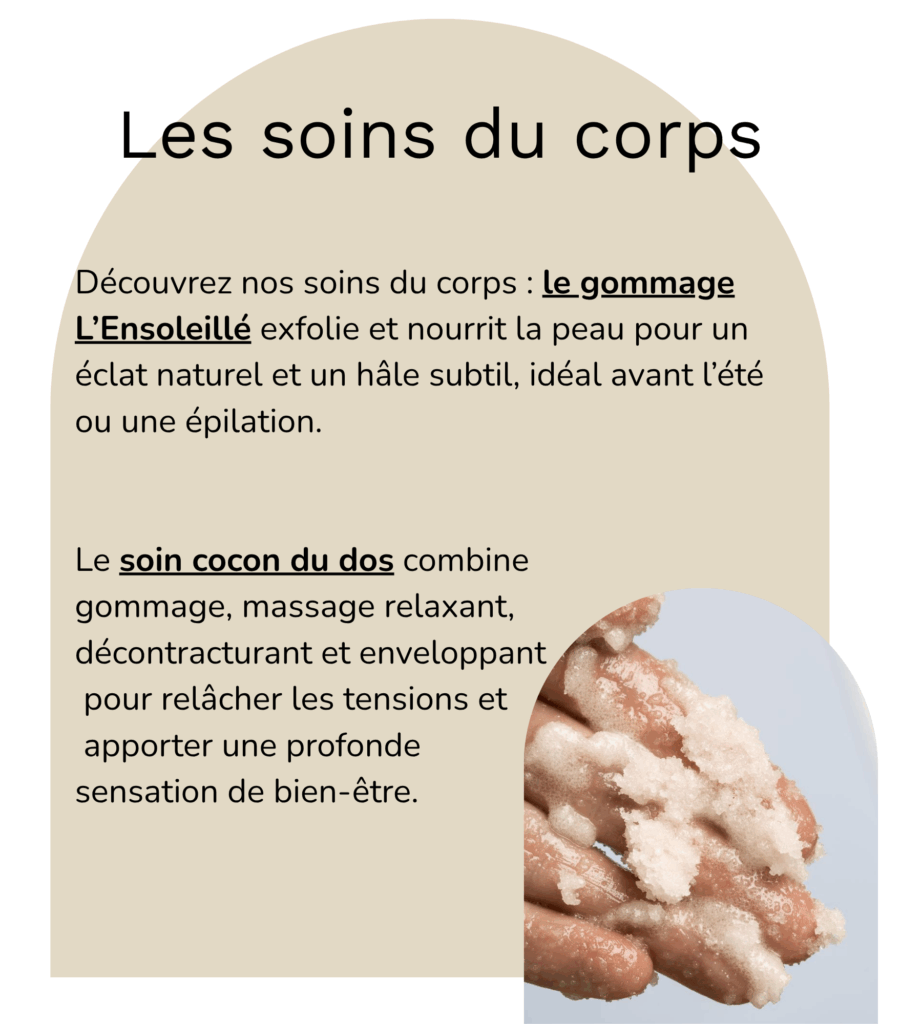 Les soins du corps

Découvrez nos soins du corps : le gommage L'Ensoleillé exfolie et nourrit la peau pour un éclat naturel et un hâle subtil, idéal avant l'été ou une épilation.

Le soin cocon du dos combine gommage, massage relaxant, décontracturant et enveloppant pour relâcher les tensions et apporter une profonde sensation de bien-être.